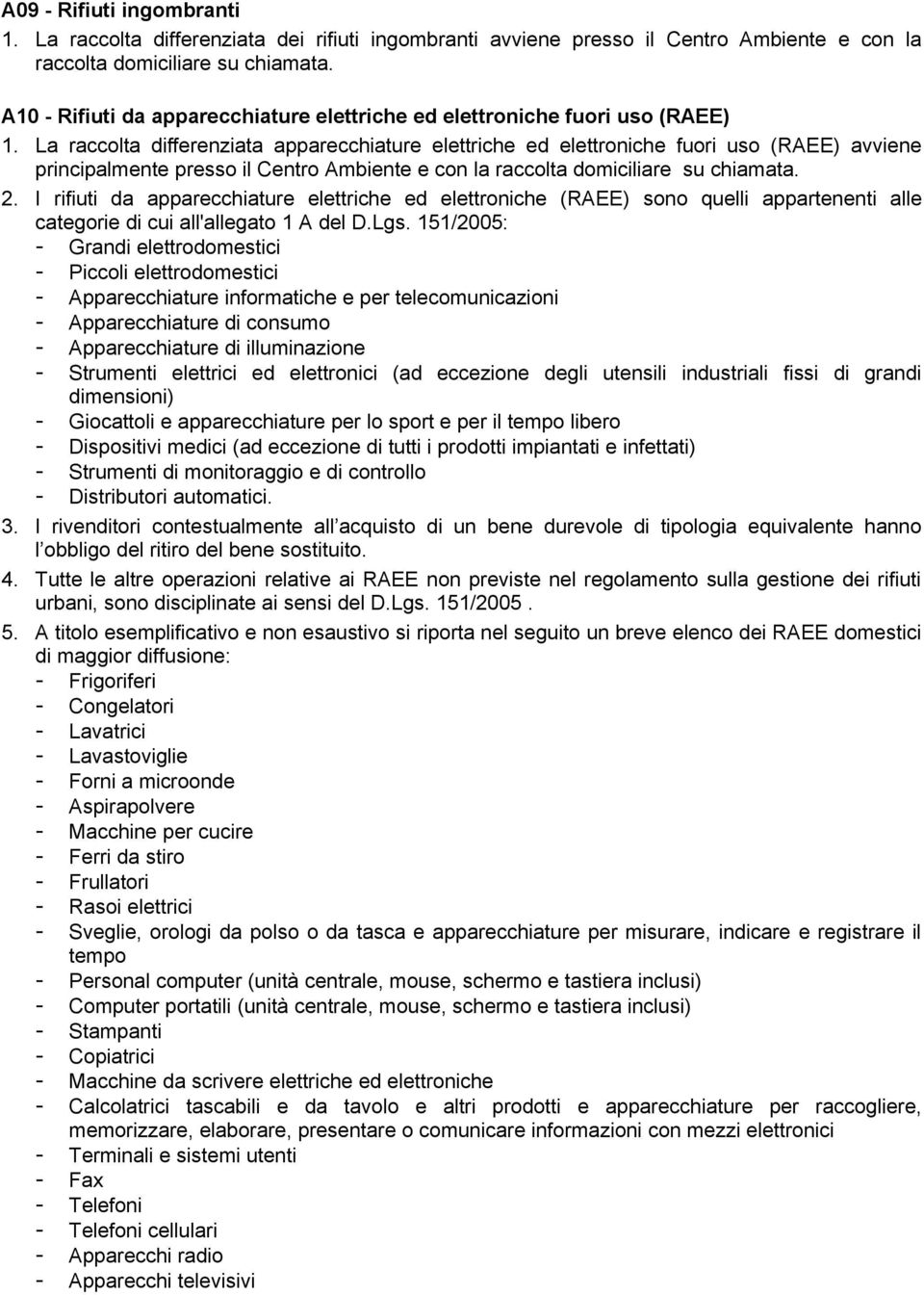 A09 - Rifiuti ingombranti

1. La raccolta differenziata dei rifiuti ingombranti avviene presso il Centro Ambiente e con la raccolta domiciliare su chiamata.

A10 - Rifiuti da apparecchiature elettriche ed elettroniche fuori uso (RAEE)

1. La raccolta differenziata apparecchiature elettriche ed elettroniche fuori uso (RAEE) avviene principalmente presso il Centro Ambiente e con la raccolta domiciliare su chiamata.

2. I rifiuti da apparecchiature elettriche ed elettroniche (RAEE) sono quelli appartenenti alle categorie di cui all'allegato 1 A del D.Lgs. 151/2005:
- Grandi elettrodomestici
- Piccoli elettrodomestici
- Apparecchiature informatiche e per telecomunicazioni
- Apparecchiature di consumo
- Apparecchiature di illuminazione
- Strumenti elettrici ed elettronici (ad eccezione degli utensili industriali fissi di grandi dimensioni)
- Giocattoli e apparecchiature per lo sport e per il tempo libero
- Dispositivi medici (ad eccezione di tutti i prodotti impiantati e infettati)
- Strumenti di monitoraggio e di controllo
- Distributori automatici.

3. I rivenditori contestualmente all acquisto di un bene durevole di tipologia equivalente hanno l obbligo del ritiro del bene sostituito.

4. Tutte le altre operazioni relative ai RAEE non previste nel regolamento sulla gestione dei rifiuti urbani, sono disciplinate ai sensi del D.Lgs. 151/2005 .

5. A titolo esemplificativo e non esaustivo si riporta nel seguito un breve elenco dei RAEE domestici di maggior diffusione:
- Frigoriferi
- Congelatori
- Lavatrici
- Lavastoviglie
- Forni a microonde
- Aspirapolvere
- Macchine per cucire
- Ferri da stiro
- Frullatori
- Rasoi elettrici
- Sveglie, orologi da polso o da tasca e apparecchiature per misurare, indicare e registrare il tempo
- Personal computer (unità centrale, mouse, schermo e tastiera inclusi)
- Computer portatili (unità centrale, mouse, schermo e tastiera inclusi)
- Stampanti
- Copiatrici
- Macchine da scrivere elettriche ed elettroniche
- Calcolatrici tascabili e da tavolo e altri prodotti e apparecchiature per raccogliere, memorizzare, elaborare, presentare o comunicare informazioni con mezzi elettronici
- Terminali e sistemi utenti
- Fax
- Telefoni
- Telefoni cellulari
- Apparecchi radio
- Apparecchi televisivi